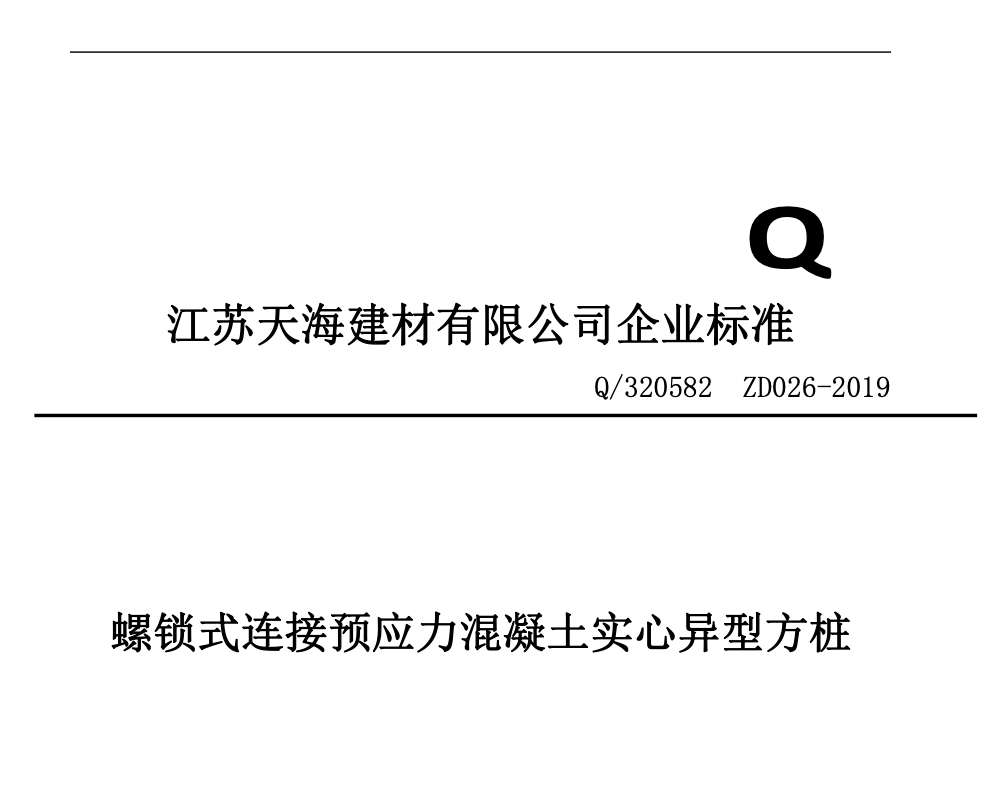 Q

江苏天海建材有限公司企业标准

Q/320582 ZD026-2019

螺锁式连接预应力混凝土实心异型方桩